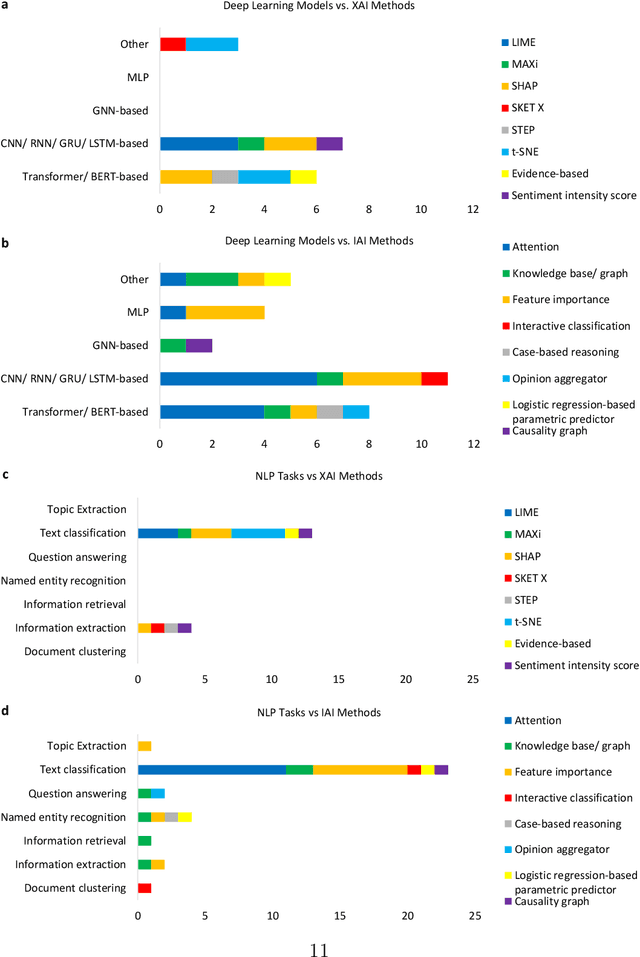 a

Deep Learning Models vs. XAI Methods

Other
MLP
GNN-based
CNN/ RNN/ GRU/ LSTM-based
Transformer/ BERT-based

0 2 4 6 8 10 12

LIME
MAXi
SHAP
SKET X
STEP
t-SNE
Evidence-based
Sentiment intensity score

b

Deep Learning Models vs. IAI Methods

Other
MLP
GNN-based
CNN/ RNN/ GRU/ LSTM-based
Transformer/ BERT-based

0 2 4 6 8 10 12

Attention
Knowledge base/ graph
Feature importance
Interactive classification
Case-based reasoning
Opinion aggregator
Logistic regression-based parametric predictor
Causality graph

c

NLP Tasks vs XAI Methods

Topic Extraction
Text classification
Question answering
Named entity recognition
Information retrieval
Information extraction
Document clustering

0 5 10 15 20 25

LIME
MAXi
SHAP
SKET X
STEP
t-SNE
Evidence-based
Sentiment intensity score

d

NLP Tasks vs IAI Methods

Topic Extraction
Text classification
Question answering
Named entity recognition
Information retrieval
Information extraction
Document clustering

0 5 10 15 20 25

Attention
Knowledge base/ graph
Feature importance
Interactive classification
Case-based reasoning
Opinion aggregator
Logistic regression-based parametric predictor
Causality graph

11